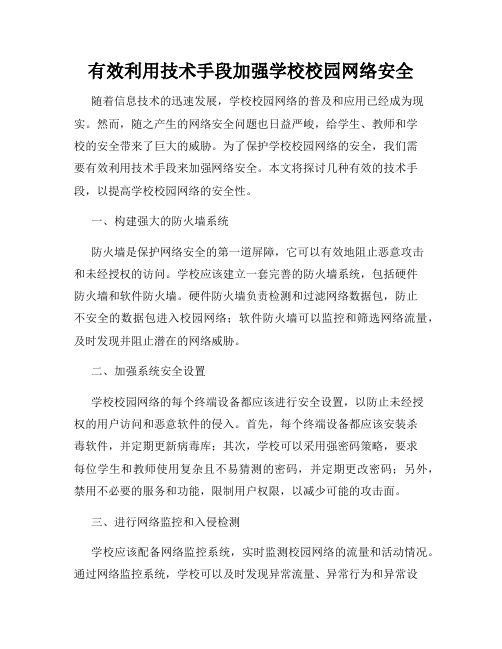 有效利用技术手段加强学校校园网络安全

随着信息技术的迅速发展，学校校园网络的普及和应用已经成为现实。然而，随之产生的网络安全问题也日益严峻，给学生、教师和学校的安全带来了巨大的威胁。为了保护学校校园网络的安全，我们需要有效利用技术手段来加强网络安全。本文将探讨几种有效的技术手段，以提高学校校园网络的安全性。

一、构建强大的防火墙系统

防火墙是保护网络安全的第一道屏障，它可以有效地阻止恶意攻击和未经授权的访问。学校应该建立一套完善的防火墙系统，包括硬件防火墙和软件防火墙。硬件防火墙负责检测和过滤网络数据包，防止不安全的数据包进入校园网络；软件防火墙可以监控和筛选网络流量，及时发现并阻止潜在的网络威胁。

二、加强系统安全设置

学校校园网络的每个终端设备都应该进行安全设置，以防止未经授权的用户访问和恶意软件的侵入。首先，每个终端设备都应该安装杀毒软件，并定期更新病毒库；其次，学校可以采用强密码策略，要求每位学生和教师使用复杂且不易猜测的密码，并定期更改密码；另外，禁用不必要的服务和功能，限制用户权限，以减少可能的攻击面。

三、进行网络监控和入侵检测

学校应该配备网络监控系统，实时监测校园网络的流量和活动情况。通过网络监控系统，学校可以及时发现异常流量、异常行为和异常设